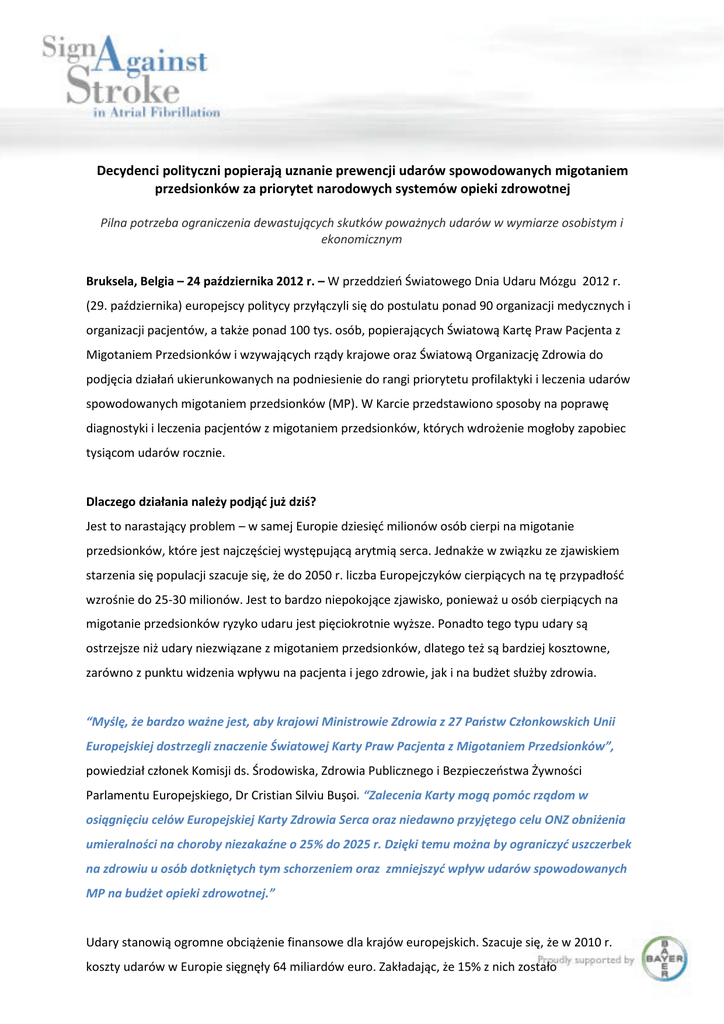 Sign Against Stroke
in Atrial Fibrillation

Decydenci polityczni popierają uznanie prewencji udarów spowodowanych migotaniem przedsionków za priorytet narodowych systemów opieki zdrowotnej

Pilna potrzeba ograniczenia dewastujących skutków poważnych udarów w wymiarze osobistym i ekonomicznym

Bruksela, Belgia – 24 października 2012 r. – W przeddzień Światowego Dnia Udaru Mózgu 2012 r. (29. października) europejscy politycy przyłączyli się do postulatu ponad 90 organizacji medycznych i organizacji pacjentów, a także ponad 100 tys. osób, popierających Światową Kartę Praw Pacjenta z Migotaniem Przedsionków i wzywających rządy krajowe oraz Światową Organizację Zdrowia do podjęcia działań ukierunkowanych na podniesienie do rangi priorytetu profilaktyki i leczenia udarów spowodowanych migotaniem przedsionków (MP). W Karcie przedstawiono sposoby na poprawę diagnostyki i leczenia pacjentów z migotaniem przedsionków, których wdrożenie mogłoby zapobiec tysiącom udarów rocznie.

Dlaczego działania należy podjąć już dziś?
Jest to narastający problem – w samej Europie dziesięć milionów osób cierpi na migotanie przedsionków, które jest najczęściej występującą arytmią serca. Jednakże w związku ze zjawiskiem starzenia się populacji szacuje się, że do 2050 r. liczba Europejczyków cierpiących na tę przypadłość wzrośnie do 25-30 milionów. Jest to bardzo niepokojące zjawisko, ponieważ u osób cierpiących na migotanie przedsionków ryzyko udaru jest pięciokrotnie wyższe. Ponadto tego typu udary są ostrzejsze niż udary niezwiązane z migotaniem przedsionków, dlatego też są bardziej kosztowne, zarówno z punktu widzenia wpływu na pacjenta i jego zdrowie, jak i na budżet służby zdrowia.

"Myślę, że bardzo ważne jest, aby krajowi Ministrowie Zdrowia z 27 Państw Członkowskich Unii Europejskiej dostrzegli znaczenie Światowej Karty Praw Pacjenta z Migotaniem Przedsionków", powiedział członek Komisji ds. Środowiska, Zdrowia Publicznego i Bezpieczeństwa Żywności Parlamentu Europejskiego, Dr Cristian Silviu Buşoi. "Zalecenia Karty mogą pomóc rządom w osiągnięciu celów Europejskiej Karty Zdrowia Serca oraz niedawno przyjętego celu ONZ obniżenia umieralności na choroby niezakaźne o 25% do 2025 r. Dzięki temu można by ograniczyć uszczerbek na zdrowiu u osób dotkniętych tym schorzeniem oraz zmniejszyć wpływ udarów spowodowanych MP na budżet opieki zdrowotnej."

Udary stanowią ogromne obciążenie finansowe dla krajów europejskich. Szacuje się, że w 2010 r. koszty udarów w Europie sięgnęły 64 miliardów euro. Zakładając, że 15% z nich zostało

Proudly supported by BAYER